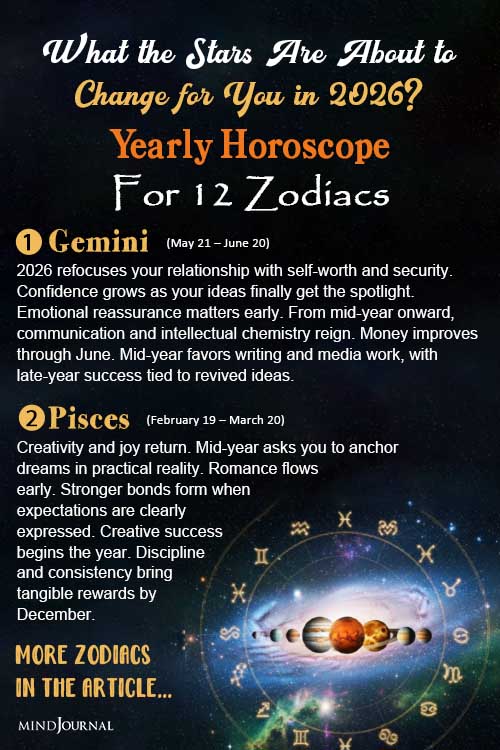 What the Stars Are About to Change for You in 2026?

Yearly Horoscope For 12 Zodiacs

1 Gemini (May 21 – June 20)

2026 refocuses your relationship with self-worth and security. Confidence grows as your ideas finally get the spotlight. Emotional reassurance matters early. From mid-year onward, communication and intellectual chemistry reign. Money improves through June. Mid-year favors writing and media work, with late-year success tied to revived ideas.

2 Pisces (February 19 – March 20)

Creativity and joy return. Mid-year asks you to anchor dreams in practical reality. Romance flows early. Stronger bonds form when expectations are clearly expressed. Creative success begins the year. Discipline and consistency bring tangible rewards by December.

MORE ZODIACS IN THE ARTICLE...

MINDJOURNAL